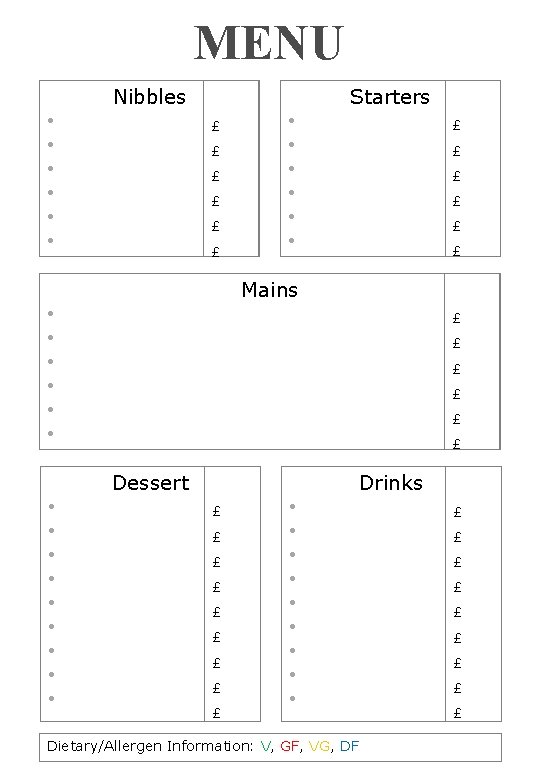 MENU

Nibbles
•
•
•
•
•
•
£
£
£
£
£
£

Starters
•
•
•
•
•
•
£
£
£
£
£
£

Mains
•
•
•
•
•
•
£
£
£
£
£
£

Dessert
•
•
•
•
•
•
•
•
•
£
£
£
£
£
£
£
£
£

Drinks
•
•
•
•
•
•
•
•
•
£
£
£
£
£
£
£
£
£

Dietary/Allergen Information: V, GF, VG, DF